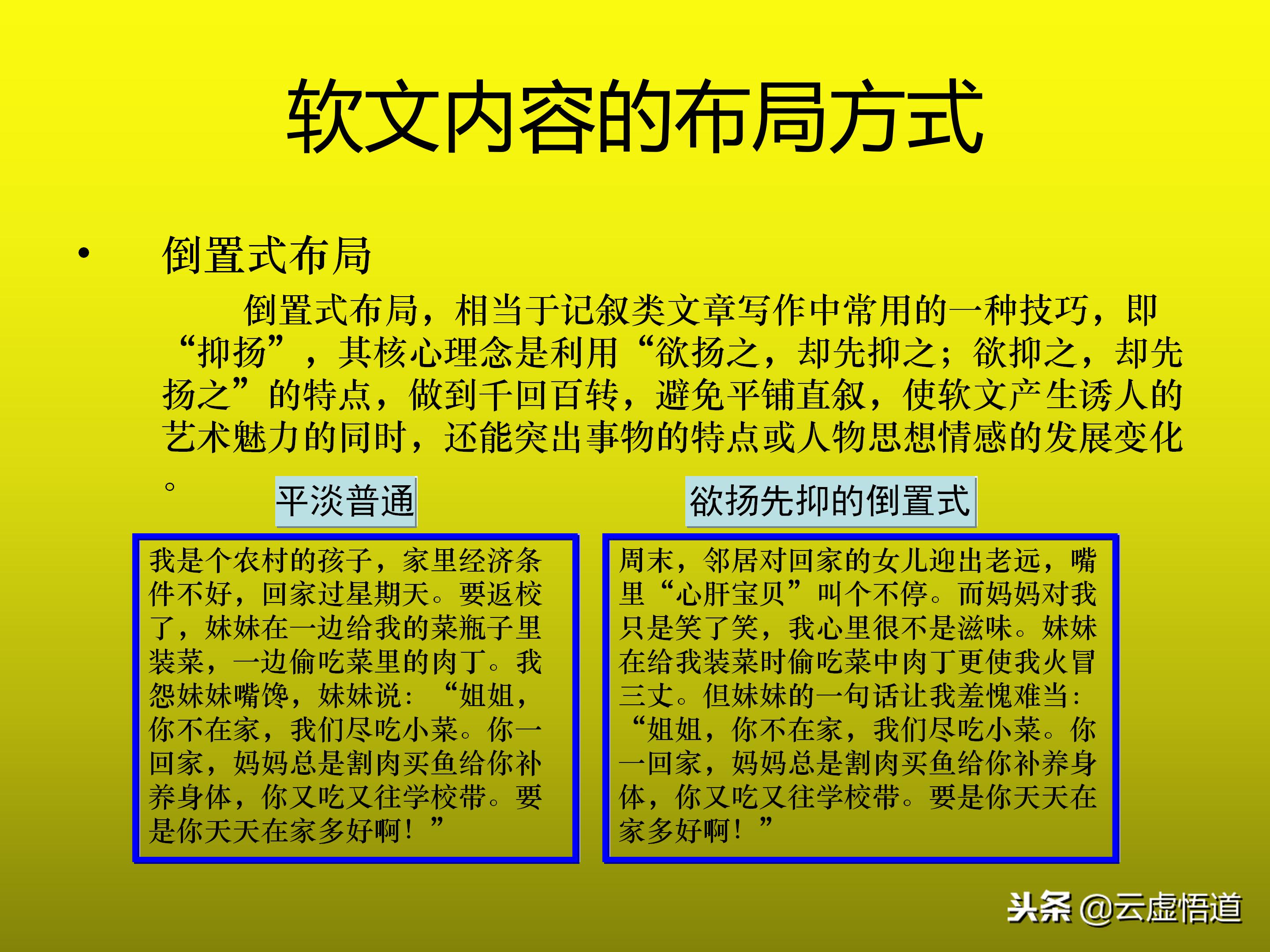 软文内容的布局方式

• 倒置式布局

倒置式布局，相当于记叙类文章写作中常用的一种技巧，即“抑扬”，其核心理念是利用“欲扬之，却先抑之；欲抑之，却先扬之”的特点，做到千回百转，避免平铺直叙，使软文产生诱人的艺术魅力的同时，还能突出事物的特点或人物思想情感的发展变化。

平淡普通

我是个农村的孩子，家里经济条件不好，回家过星期天。要返校了，妹妹在一边给我的菜瓶子里装菜，一边偷吃菜里的肉丁。我怨妹妹嘴馋，妹妹说：“姐姐，你不在家，我们尽吃小菜。你一回家，妈妈总是割肉买鱼给你补养身体，你又吃又往学校带。要是你天天在家多好啊！”

欲扬先抑的倒置式

周末，邻居对回家的女儿迎出老远，嘴里“心肝宝贝”叫个不停。而妈妈对我只是笑了笑，我心里很不是滋味。妹妹在给我装菜时偷吃菜中肉丁更使我火冒三丈。但妹妹的一句话让我羞愧难当：“姐姐，你不在家，我们尽吃小菜。你一回家，妈妈总是割肉买鱼给你补养身体，你又吃又往学校带。要是你天天在家多好啊！”

头条 @云虚悟道